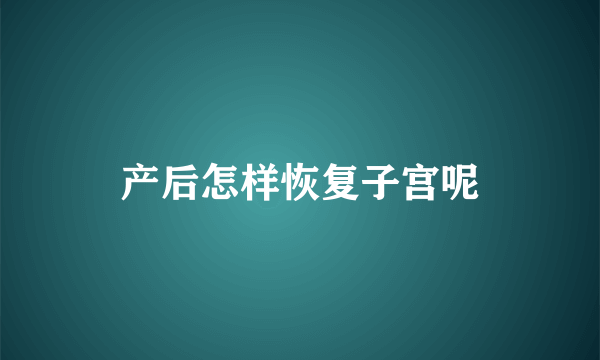 产后怎样恢复子宫呢